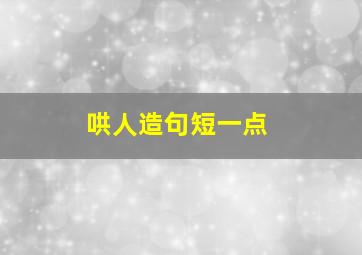 哄人造句短一点